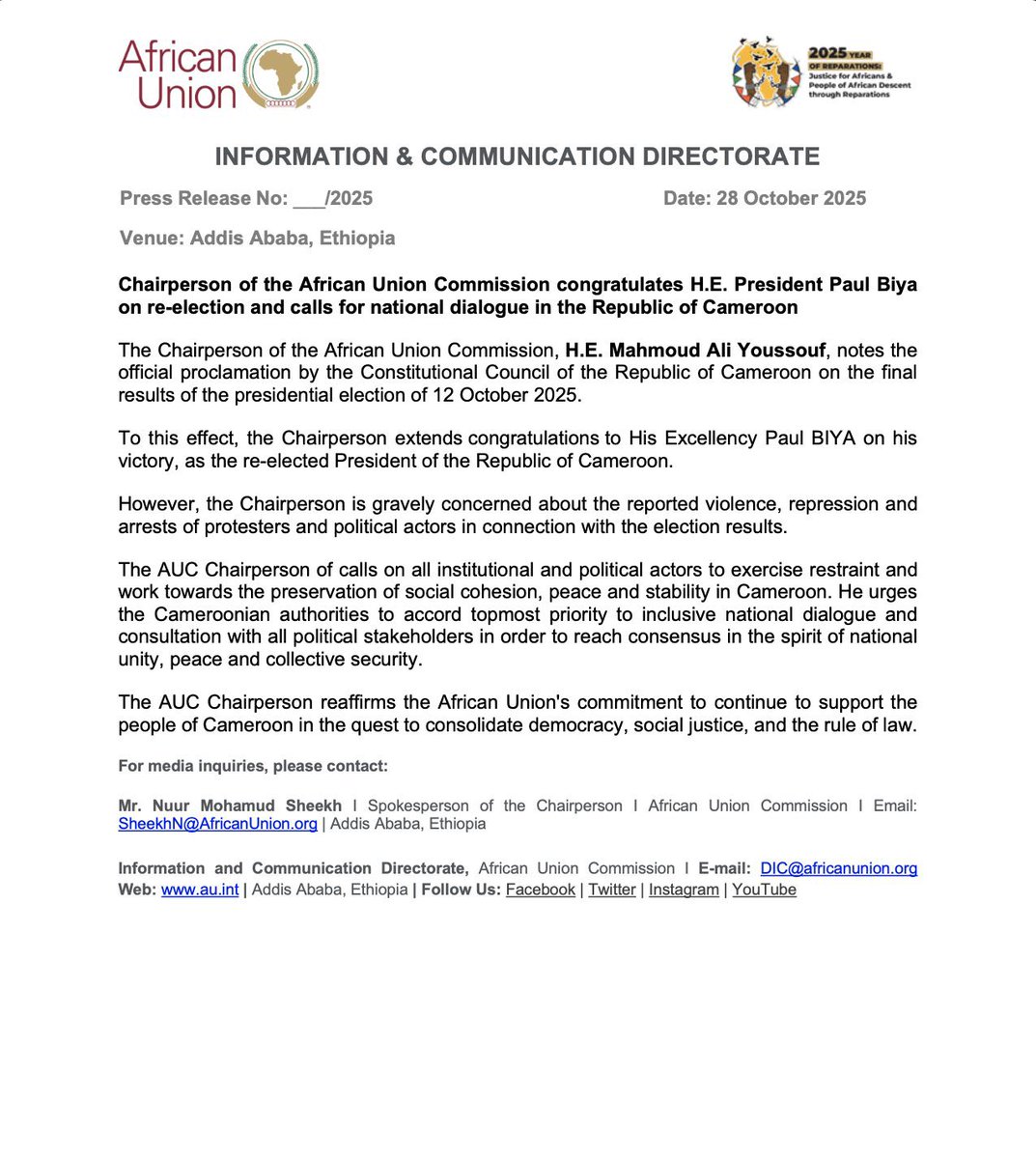 African Union

2025 YEAR OF REPARATIONS: Justice for Africans & People of African Descent through Reparations

INFORMATION & COMMUNICATION DIRECTORATE

Press Release No: ___/2025

Date: 28 October 2025

Venue: Addis Ababa, Ethiopia

Chairperson of the African Union Commission congratulates H.E. President Paul Biya on re-election and calls for national dialogue in the Republic of Cameroon

The Chairperson of the African Union Commission, H.E. Mahmoud Ali Youssouf, notes the official proclamation by the Constitutional Council of the Republic of Cameroon on the final results of the presidential election of 12 October 2025.

To this effect, the Chairperson extends congratulations to His Excellency Paul BIYA on his victory, as the re-elected President of the Republic of Cameroon.

However, the Chairperson is gravely concerned about the reported violence, repression and arrests of protesters and political actors in connection with the election results.

The AUC Chairperson of calls on all institutional and political actors to exercise restraint and work towards the preservation of social cohesion, peace and stability in Cameroon. He urges the Cameroonian authorities to accord topmost priority to inclusive national dialogue and consultation with all political stakeholders in order to reach consensus in the spirit of national unity, peace and collective security.

The AUC Chairperson reaffirms the African Union's commitment to continue to support the people of Cameroon in the quest to consolidate democracy, social justice, and the rule of law.

For media inquiries, please contact:

Mr. Nuur Mohamud Sheekh I Spokesperson of the Chairperson I African Union Commission I Email: SheekhN@AfricanUnion.org | Addis Ababa, Ethiopia

Information and Communication Directorate, African Union Commission I E-mail: DIC@africanunion.org
Web: www.au.int | Addis Ababa, Ethiopia | Follow Us: Facebook | Twitter | Instagram | YouTube